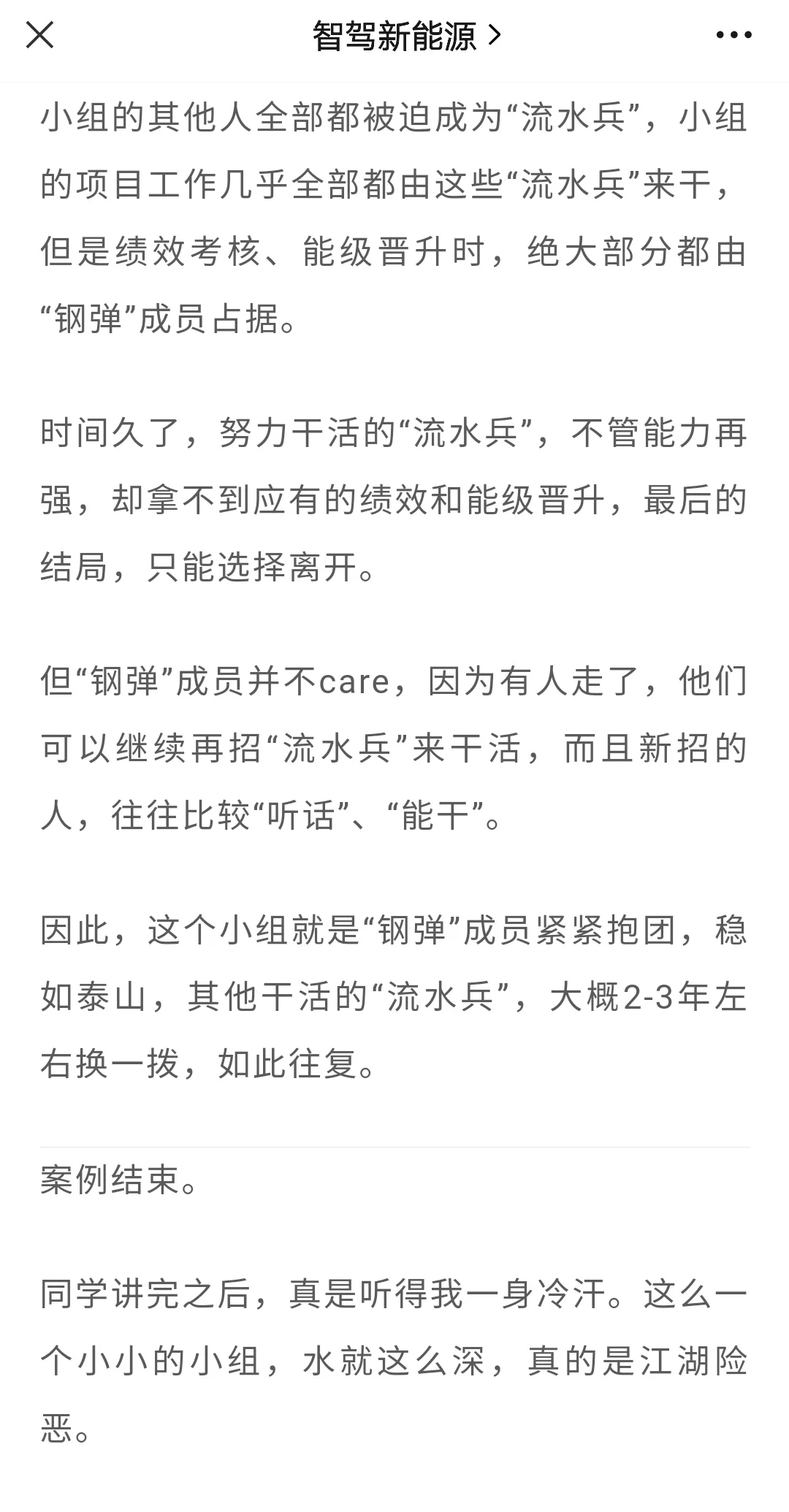 智驾新能源 >

小组的其他人全部都被迫成为“流水兵”，小组的项目工作几乎全部都由这些“流水兵”来干，但是绩效考核、能级晋升时，绝大部分都由“钢弹”成员占据。

时间久了，努力干活的“流水兵”，不管能力再强，却拿不到应有的绩效和能级晋升，最后的结局，只能选择离开。

但“钢弹”成员并不care，因为有人走了，他们可以继续再招“流水兵”来干活，而且新招的人，往往比较“听话”、“能干”。

因此，这个小组就是“钢弹”成员紧紧抱团，稳如泰山，其他干活的“流水兵”，大概2-3年左右换一拨，如此往复。

案例结束。

同学讲完之后，真是听得我一身冷汗。这么一个小小的小组，水就这么深，真的是江湖险恶。